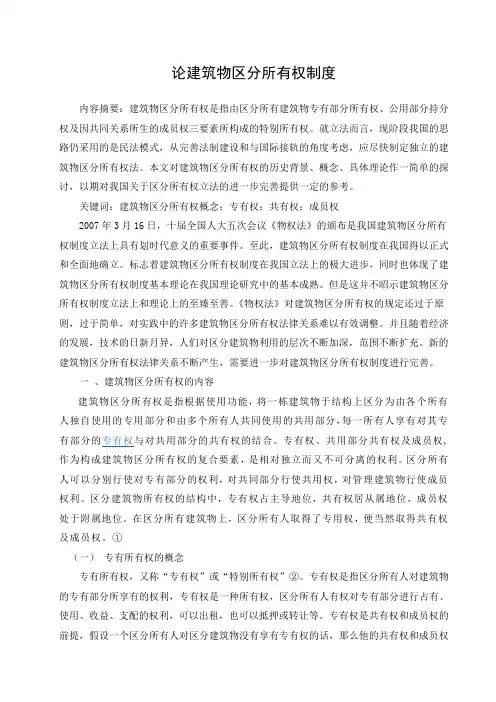 论建筑物区分所有权制度

内容摘要：建筑物区分所有权是指由区分所有建筑物专有部分所有权、公用部分持分权及因共同关系所生的成员权三要素所构成的特别所有权。就立法而言，现阶段我国的思路仍采用的是民法模式，从完善法制建设和与国际接轨的角度考虑，应尽快制定独立的建筑物区分所有权法。本文对建筑物区分所有权的历史背景、概念、具体理论作一简单的探讨，以期对我国关于区分所有权立法的进一步完善提供一定的参考。

关键词：建筑物区分所有权概念；专有权；共有权；成员权

2007 年 3 月 16 日，十届全国人大五次会议《物权法》的颁布是我国建筑物区分所有权制度立法上具有划时代意义的重要事件。至此，建筑物区分所有权制度在我国得以正式和全面地确立。标志着建筑物区分所有权制度在我国立法上的极大进步，同时也体现了建筑物区分所有权制度基本理论在我国理论研究中的基本成熟。但是这并不昭示建筑物区分所有权制度立法上和理论上的至臻至善。《物权法》对建筑物区分所有权的规定还过于原则，过于简单，对实践中的许多建筑物区分所有权法律关系难以有效调整。并且随着经济的发展，技术的日新月异，人们对区分建筑物利用的层次不断加深，范围不断扩充。新的建筑物区分所有权法律关系不断产生，需要进一步对建筑物区分所有权制度进行完善。

一 、建筑物区分所有权的内容

建筑物区分所有权是指根据使用功能，将一栋建筑物于结构上区分为由各个所有人独自使用的专用部分和由多个所有人共同使用的共用部分，每一所有人享有对其专有部分的专有权与对共用部分的共有权的结合。专有权、共用部分共有权及成员权，作为构成建筑物区分所有权的复合要素，是相对独立而又不可分离的权利。区分所有人可以分别行使对专有部分的权利，对共同部分行使共用权，对管理建筑物行使成员权利。区分建筑物所有权的结构中，专有权占主导地位，共有权居从属地位，成员权处于附属地位。在区分所有建筑物上，区分所有人取得了专用权，便当然取得共有权及成员权。①

（一） 专有所有权的概念

专有所有权，又称“专有权”或“特别所有权”②。专有权是指区分所有人对建筑物的专有部分所享有的权利，专有权是一种所有权，区分所有人有权对专有部分进行占有、使用、收益、支配的权利，可以出租，也可以抵押或转让等。专有权是共有权和成员权的前提，假设一个区分所有人对区分建筑物没有享有专有权的话，那么他的共有权和成员权